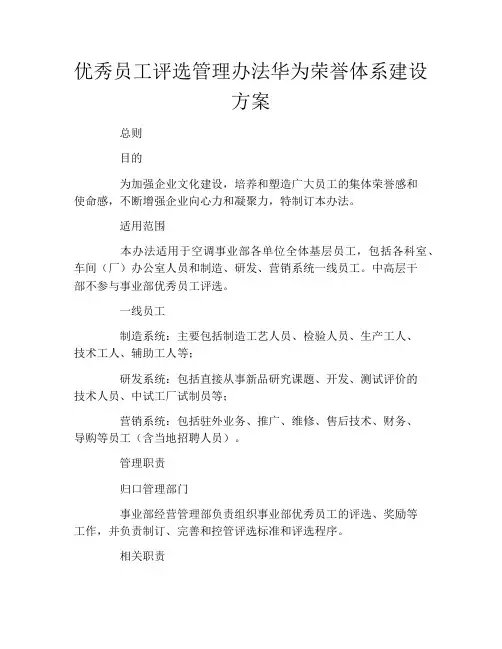 优秀员工评选管理办法华为荣誉体系建设方案

总则

目的

为加强企业文化建设，培养和塑造广大员工的集体荣誉感和使命感，不断增强企业向心力和凝聚力，特制订本办法。

适用范围

本办法适用于空调事业部各单位全体基层员工，包括各科室、车间（厂）办公室人员和制造、研发、营销系统一线员工。中高层干部不参与事业部优秀员工评选。

一线员工

制造系统：主要包括制造工艺人员、检验人员、生产工人、技术工人、辅助工人等；

研发系统：包括直接从事新品研究课题、开发、测试评价的技术人员、中试工厂试制员等；

营销系统：包括驻外业务、推广、维修、售后技术、财务、导购等员工（含当地招聘人员）。

管理职责

归口管理部门

事业部经营管理部负责组织事业部优秀员工的评选、奖励等工作，并负责制订、完善和控管评选标准和评选程序。

相关职责